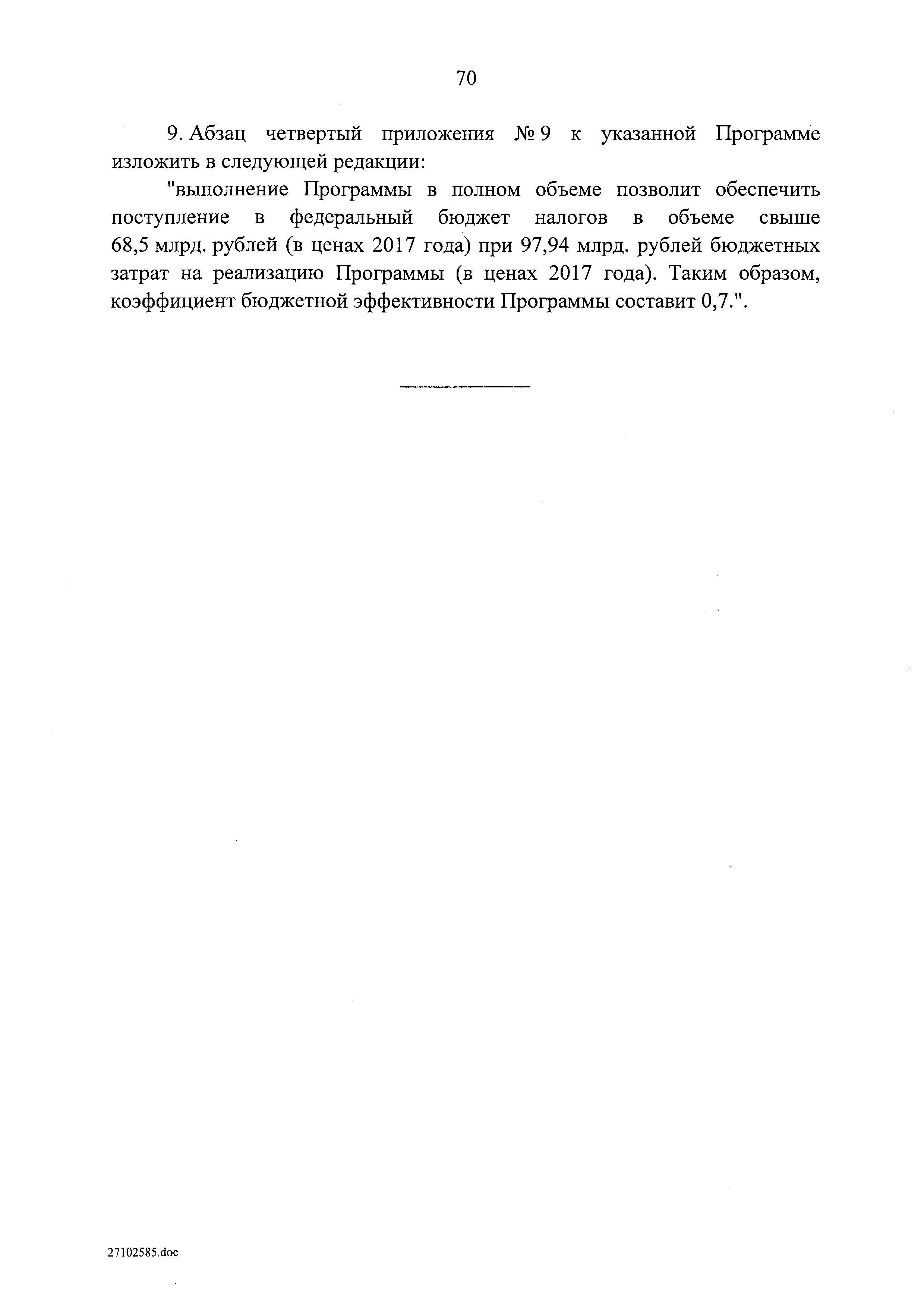 70

9. Абзац четвертый приложения № 9 к указанной Программе изложить в следующей редакции:

"выполнение Программы в полном объеме позволит обеспечить поступление в федеральный бюджет налогов в объеме свыше 68,5 млрд. рублей (в ценах 2017 года) при 97,94 млрд. рублей бюджетных затрат на реализацию Программы (в ценах 2017 года). Таким образом, коэффициент бюджетной эффективности Программы составит 0,7.".

27102585.doc